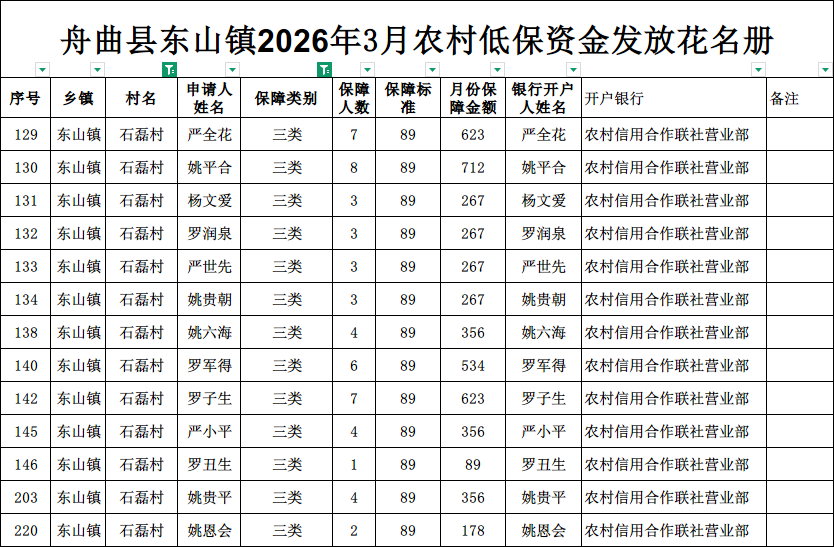 舟曲县东山镇2026年3月农村低保资金发放花名册

| 序号 | 乡镇 | 村名 | 申请人姓名 | 保障类别 | 保障人数 | 保障标准 | 月份保障金额 | 银行开户人姓名 | 开户银行 | 备注 |
|---|---|---|---|---|---|---|---|---|---|---|
| 129 | 东山镇 | 石磊村 | 严全花 | 三类 | 7 | 89 | 623 | 严全花 | 农村信用合作联社营业部 | |
| 130 | 东山镇 | 石磊村 | 姚平合 | 三类 | 8 | 89 | 712 | 姚平合 | 农村信用合作联社营业部 | |
| 131 | 东山镇 | 石磊村 | 杨文爱 | 三类 | 3 | 89 | 267 | 杨文爱 | 农村信用合作联社营业部 | |
| 132 | 东山镇 | 石磊村 | 罗润泉 | 三类 | 3 | 89 | 267 | 罗润泉 | 农村信用合作联社营业部 | |
| 133 | 东山镇 | 石磊村 | 严世先 | 三类 | 3 | 89 | 267 | 严世先 | 农村信用合作联社营业部 | |
| 134 | 东山镇 | 石磊村 | 姚贵朝 | 三类 | 3 | 89 | 267 | 姚贵朝 | 农村信用合作联社营业部 | |
| 138 | 东山镇 | 石磊村 | 姚六海 | 三类 | 4 | 89 | 356 | 姚六海 | 农村信用合作联社营业部 | |
| 140 | 东山镇 | 石磊村 | 罗军得 | 三类 | 6 | 89 | 534 | 罗军得 | 农村信用合作联社营业部 | |
| 142 | 东山镇 | 石磊村 | 罗子生 | 三类 | 7 | 89 | 623 | 罗子生 | 农村信用合作联社营业部 | |
| 145 | 东山镇 | 石磊村 | 严小平 | 三类 | 4 | 89 | 356 | 严小平 | 农村信用合作联社营业部 | |
| 146 | 东山镇 | 石磊村 | 罗丑生 | 三类 | 1 | 89 | 89 | 罗丑生 | 农村信用合作联社营业部 | |
| 203 | 东山镇 | 石磊村 | 姚贵平 | 三类 | 4 | 89 | 356 | 姚贵平 | 农村信用合作联社营业部 | |
| 220 | 东山镇 | 石磊村 | 姚恩会 | 三类 | 2 | 89 | 178 | 姚恩会 | 农村信用合作联社营业部 | |